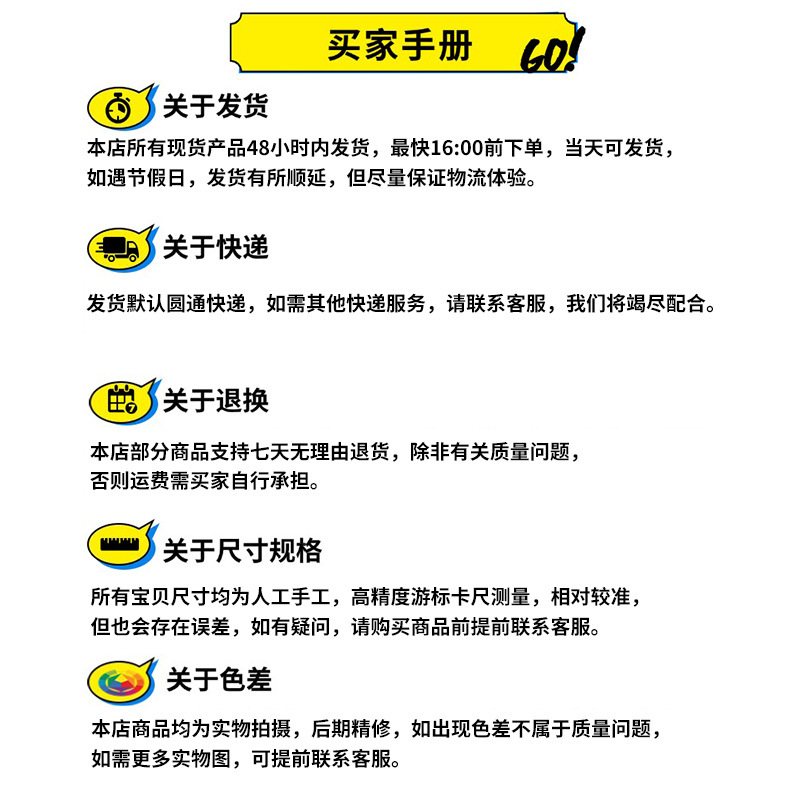 买家手册 GO!

关于发货
本店所有现货产品48小时内发货，最快16:00前下单，当天可发货，如遇节假日，发货有所顺延，但尽量保证物流体验。

关于快递
发货默认圆通快递，如需其他快递服务，请联系客服，我们将竭尽配合。

关于退换
本店部分商品支持七天无理由退货，除非有关质量问题，否则运费需买家自行承担。

关于尺寸规格
所有宝贝尺寸均为人工手工，高精度游标卡尺测量，相对较准，但也会存在误差，如有疑问，请购买商品前提前联系客服。

关于色差
本店商品均为实物拍摄，后期精修，如出现色差不属于质量问题，如需更多实物图，可提前联系客服。